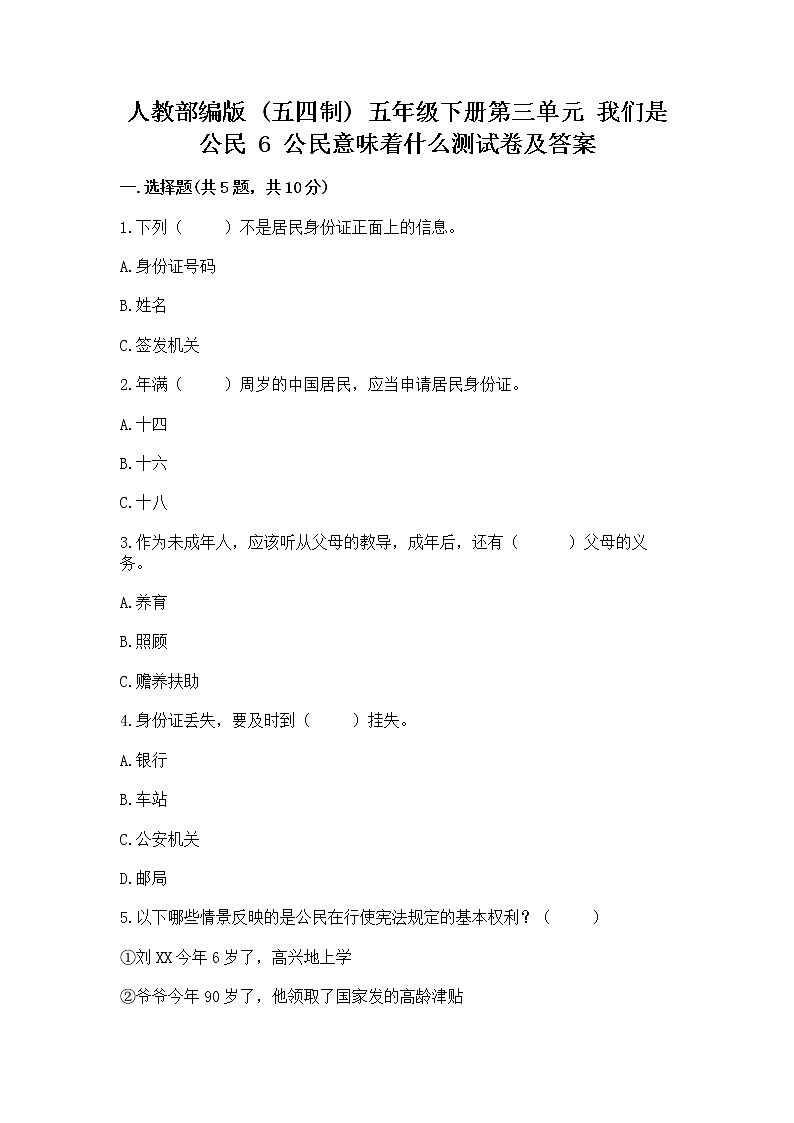 人教部编版（五四制）五年级下册第三单元 我们是公民 6 公民意味着什么测试卷及答案

一.选择题(共5题，共10分)

1.下列（　　）不是居民身份证正面上的信息。

A.身份证号码

B.姓名

C.签发机关

2.年满（　　）周岁的中国居民，应当申请居民身份证。

A.十四

B.十六

C.十八

3.作为未成年人，应该听从父母的教导，成年后，还有（　　）父母的义务。

A.养育

B.照顾

C.赡养扶助

4.身份证丢失，要及时到（　　）挂失。

A.银行

B.车站

C.公安机关

D.邮局

5.以下哪些情景反映的是公民在行使宪法规定的基本权利？（　　）

①刘XX今年6岁了，高兴地上学

②爷爷今年90岁了，他领取了国家发的高龄津贴